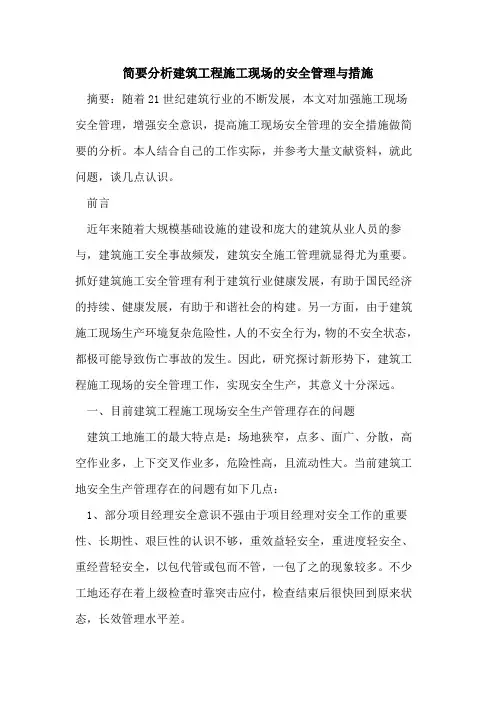 简要分析建筑工程施工现场的安全管理与措施

摘要：随着21世纪建筑行业的不断发展，本文对加强施工现场安全管理，增强安全意识，提高施工现场安全管理的安全措施做简要的分析。本人结合自己的工作实际，并参考大量文献资料，就此问题，谈几点认识。

前言

近年来随着大规模基础设施的建设和庞大的建筑从业人员的参与，建筑施工安全事故频发，建筑安全施工管理就显得尤为重要。抓好建筑施工安全管理有利于建筑行业健康发展，有助于国民经济的持续、健康发展，有助于和谐社会的构建。另一方面，由于建筑施工现场生产环境复杂危险性，人的不安全行为，物的不安全状态，都极可能导致伤亡事故的发生。因此，研究探讨新形势下，建筑工程施工现场的安全管理工作，实现安全生产，其意义十分深远。

一、目前建筑工程施工现场安全生产管理存在的问题

建筑工地施工的最大特点是：场地狭窄，点多、面广、分散，高空作业多，上下交叉作业多，危险性高，且流动性大。当前建筑工地安全生产管理存在的问题有如下几点：

1、部分项目经理安全意识不强由于项目经理对安全工作的重要性、长期性、艰巨性的认识不够，重效益轻安全，重进度轻安全、重经营轻安全，以包代管或包而不管，一包了之的现象较多。不少工地还存在着上级检查时靠突击应付，检查结束后很快回到原来状态，长效管理水平差。